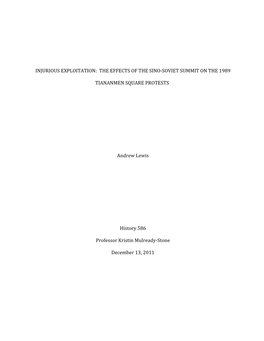 INJURIOUS EXPLOITATION: THE EFFECTS OF THE SINO-SOVIET SUMMIT ON THE 1989 TIANANMEN SQUARE PROTESTS

Andrew Lewis

History 586

Professor Kristin Mulready-Stone

December 13, 2011